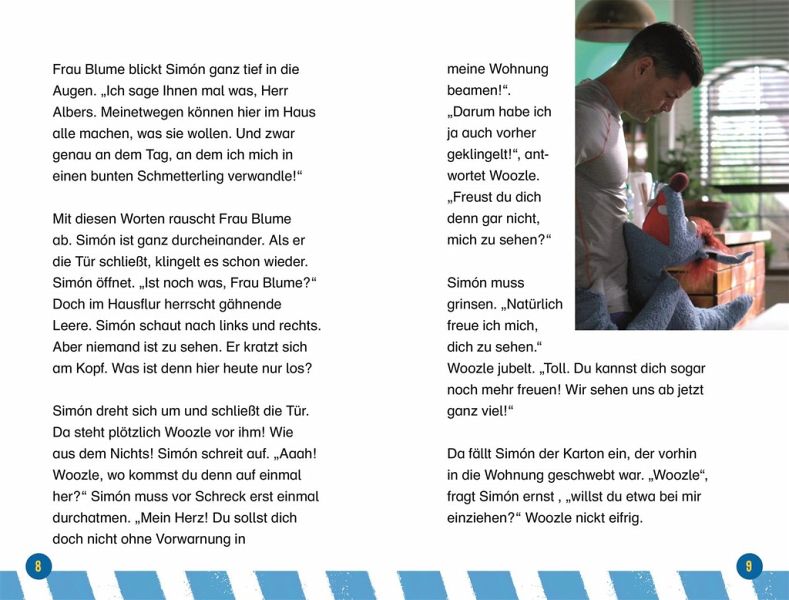 Frau Blume blickt Simón ganz tief in die Augen. „Ich sage Ihnen mal was, Herr Albers. Meinetwegen können hier im Haus alle machen, was sie wollen. Und zwar genau an dem Tag, an dem ich mich in einen bunten Schmetterling verwandle!“

Mit diesen Worten rauscht Frau Blume ab. Simón ist ganz durcheinander. Als er die Tür schließt, klingelt es schon wieder. Simón öffnet. „Ist noch was, Frau Blume?“ Doch im Hausflur herrscht gähnende Leere. Simón schaut nach links und rechts. Aber niemand ist zu sehen. Er kratzt sich am Kopf. Was ist denn hier heute nur los?

Simón dreht sich um und schließt die Tür. Da steht plötzlich Woozle vor ihm! Wie aus dem Nichts! Simón schreit auf. „Aaah! Woozle, wo kommst du denn auf einmal her?“ Simón muss vor Schreck erst einmal durchatmen. „Mein Herz! Du sollst dich doch nicht ohne Vorwarnung in

8

meine Wohnung beamen!“.
„Darum habe ich ja auch vorher geklingelt!“, antwortet Woozle. „Freust du dich denn gar nicht, mich zu sehen?“

Simón muss grinsen. „Natürlich freue ich mich, dich zu sehen.“
Woozle jubelt. „Toll. Du kannst dich sogar noch mehr freuen! Wir sehen uns ab jetzt ganz viel!“

Da fällt Simón der Karton ein, der vorhin in die Wohnung geschwebt war. „Woozle“, fragt Simón ernst , „willst du etwa bei mir einziehen?“ Woozle nickt eifrig.

9